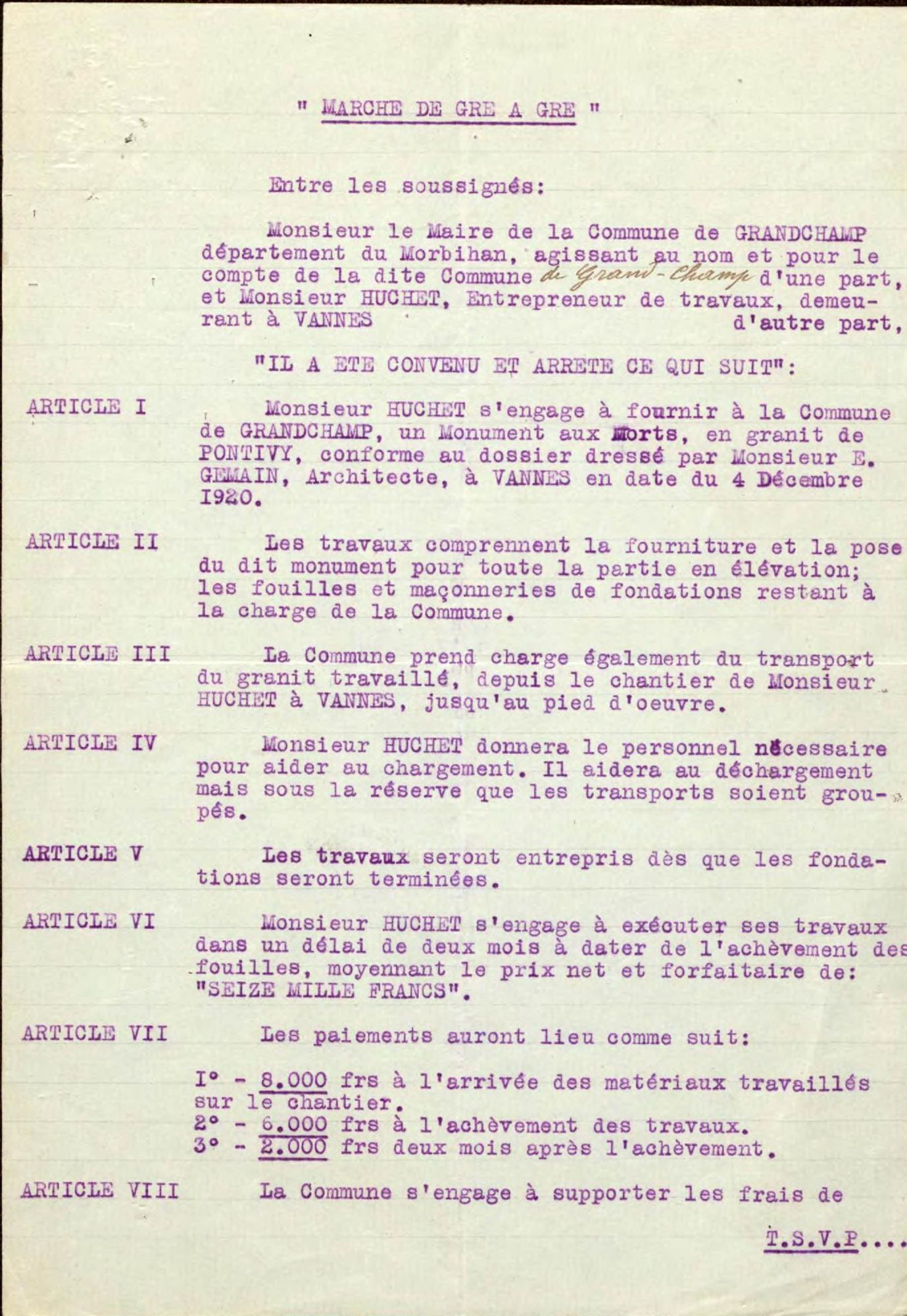 " MARCHE DE GRE A GRE "

Entre les soussignés:

Monsieur le Maire de la Commune de GRANDCHAMP département du Morbihan, agissant au nom et pour le compte de la dite Commune de Grand-Champ d'une part, et Monsieur HUCHET, Entrepreneur de travaux, demeurant à VANNES d'autre part,

"IL A ETE CONVENU ET ARRETE CE QUI SUIT":

ARTICLE I Monsieur HUCHET s'engage à fournir à la Commune de GRANDCHAMP, un Monument aux Morts, en granit de PONTIVY, conforme au dossier dressé par Monsieur E. GEMAIN, Architecte, à VANNES en date du 4 Décembre 1920.

ARTICLE II Les travaux comprennent la fourniture et la pose du dit monument pour toute la partie en élévation; les fouilles et maçonneries de fondations restant à la charge de la Commune.

ARTICLE III La Commune prend charge également du transport du granit travaillé, depuis le chantier de Monsieur HUCHET à VANNES, jusqu'au pied d'oeuvre.

ARTICLE IV Monsieur HUCHET donnera le personnel nécessaire pour aider au chargement. Il aidera au déchargement mais sous la réserve que les transports soient groupés.

ARTICLE V Les travaux seront entrepris dès que les fondations seront terminées.

ARTICLE VI Monsieur HUCHET s'engage à exécuter ses travaux dans un délai de deux mois à dater de l'achèvement des fouilles, moyennant le prix net et forfaitaire de: "SEIZE MILLE FRANCS".

ARTICLE VII Les paiements auront lieu comme suit:

I° - 8.000 frs à l'arrivée des matériaux travaillés sur le chantier.
2° - 6.000 frs à l'achèvement des travaux.
3° - 2.000 frs deux mois après l'achèvement.

ARTICLE VIII La Commune s'engage à supporter les frais de

T.S.V.P....